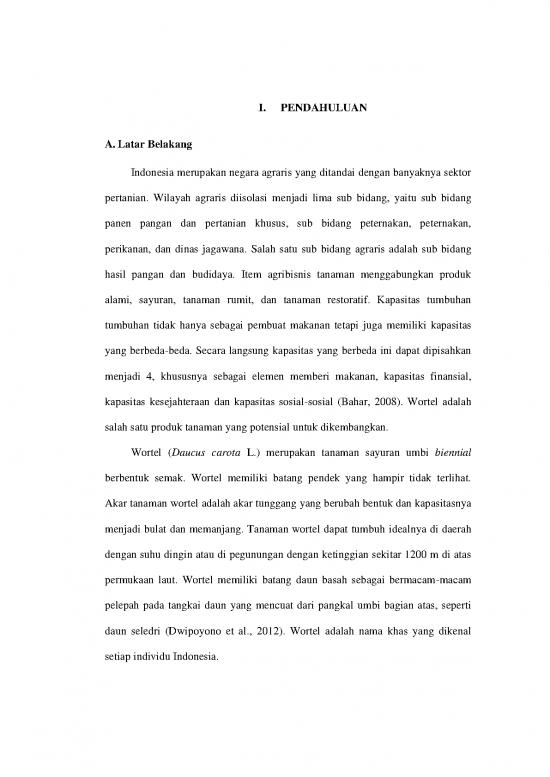 I. PENDAHULUAN

A. Latar Belakang

Indonesia merupakan negara agraris yang ditandai dengan banyaknya sektor pertanian. Wilayah agraris diisolasi menjadi lima sub bidang, yaitu sub bidang panen pangan dan pertanian khusus, sub bidang peternakan, peternakan, perikanan, dan dinas jagawana. Salah satu sub bidang agraris adalah sub bidang hasil pangan dan budidaya. Item agribisnis tanaman menggabungkan produk alami, sayuran, tanaman rumit, dan tanaman restoratif. Kapasitas tumbuhan tumbuhan tidak hanya sebagai pembuat makanan tetapi juga memiliki kapasitas yang berbeda-beda. Secara langsung kapasitas yang berbeda ini dapat dipisahkan menjadi 4, khususnya sebagai elemen memberi makanan, kapasitas finansial, kapasitas kesejahteraan dan kapasitas sosial-sosial (Bahar, 2008). Wortel adalah salah satu produk tanaman yang potensial untuk dikembangkan.

Wortel (Daucus carota L.) merupakan tanaman sayuran umbi biennial berbentuk semak. Wortel memiliki batang pendek yang hampir tidak terlihat. Akar tanaman wortel adalah akar tunggang yang berubah bentuk dan kapasitasnya menjadi bulat dan memanjang. Tanaman wortel dapat tumbuh idealnya di daerah dengan suhu dingin atau di pegunungan dengan ketinggian sekitar 1200 m di atas permukaan laut. Wortel memiliki batang daun basah sebagai bermacam-macam pelepah pada tangkai daun yang mencuat dari pangkal umbi bagian atas, seperti daun seledri (Dwipoyono et al., 2012). Wortel adalah nama khas yang dikenal setiap individu Indonesia.